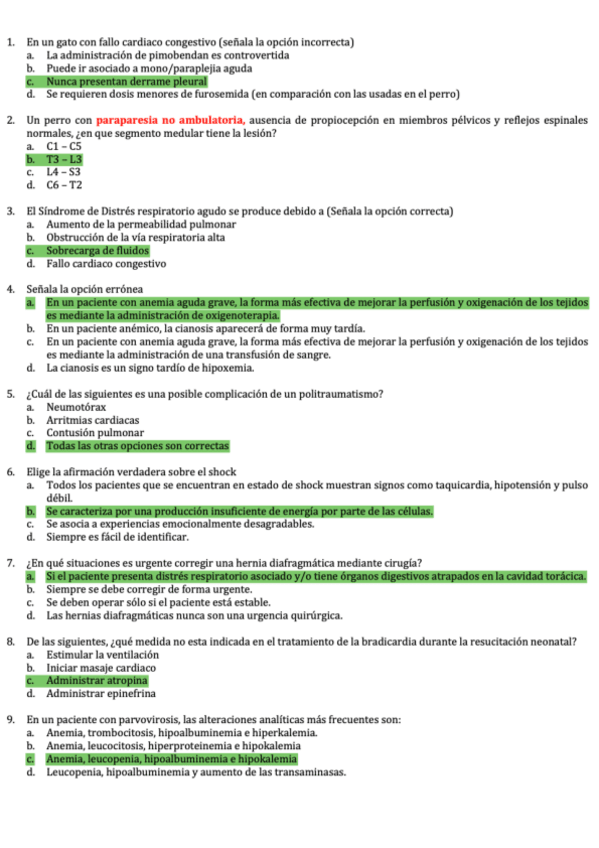 1. En un gato con fallo cardiaco congestivo (señala la opción incorrecta)
a. La administración de pimobendan es controvertida
b. Puede ir asociado a mono/paraplejia aguda
c. Nunca presentan derrame pleural
d. Se requieren dosis menores de furosemida (en comparación con las usadas en el perro)

2. Un perro con paraparesia no ambulatoria, ausencia de propiocepción en miembros pélvicos y reflejos espinales normales, ¿en que segmento medular tiene la lesión?
a. C1 – C5
b. T3 – L3
c. L4 – S3
d. C6 – T2

3. El Síndrome de Distrés respiratorio agudo se produce debido a (Señala la opción correcta)
a. Aumento de la permeabilidad pulmonar
b. Obstrucción de la vía respiratoria alta
c. Sobrecarga de fluidos
d. Fallo cardiaco congestivo

4. Señala la opción errónea
a. En un paciente con anemia aguda grave, la forma más efectiva de mejorar la perfusión y oxigenación de los tejidos es mediante la administración de oxigenoterapia.
b. En un paciente anémico, la cianosis aparecerá de forma muy tardía.
c. En un paciente con anemia aguda grave, la forma más efectiva de mejorar la perfusión y oxigenación de los tejidos es mediante la administración de una transfusión de sangre.
d. La cianosis es un signo tardío de hipoxemia.

5. ¿Cuál de las siguientes es una posible complicación de un politraumatismo?
a. Neumotórax
b. Arritmias cardiacas
c. Contusión pulmonar
d. Todas las otras opciones son correctas

6. Elige la afirmación verdadera sobre el shock
a. Todos los pacientes que se encuentran en estado de shock muestran signos como taquicardia, hipotensión y pulso débil.
b. Se caracteriza por una producción insuficiente de energía por parte de las células.
c. Se asocia a experiencias emocionalmente desagradables.
d. Siempre es fácil de identificar.

7. ¿En qué situaciones es urgente corregir una hernia diafragmática mediante cirugía?
a. Si el paciente presenta distrés respiratorio asociado y/o tiene órganos digestivos atrapados en la cavidad torácica.
b. Siempre se debe corregir de forma urgente.
c. Se deben operar sólo si el paciente está estable.
d. Las hernias diafragmáticas nunca son una urgencia quirúrgica.

8. De las siguientes, ¿qué medida no esta indicada en el tratamiento de la bradicardia durante la resucitación neonatal?
a. Estimular la ventilación
b. Iniciar masaje cardiaco
c. Administrar atropina
d. Administrar epinefrina

9. En un paciente con parvovirosis, las alteraciones analíticas más frecuentes son:
a. Anemia, trombocitosis, hipoalbuminemia e hiperkalemia.
b. Anemia, leucocitosis, hiperproteinemia e hipokalemia
c. Anemia, leucopenia, hipoalbuminemia e hipokalemia
d. Leucopenia, hipoalbuminemia y aumento de las transaminasas.